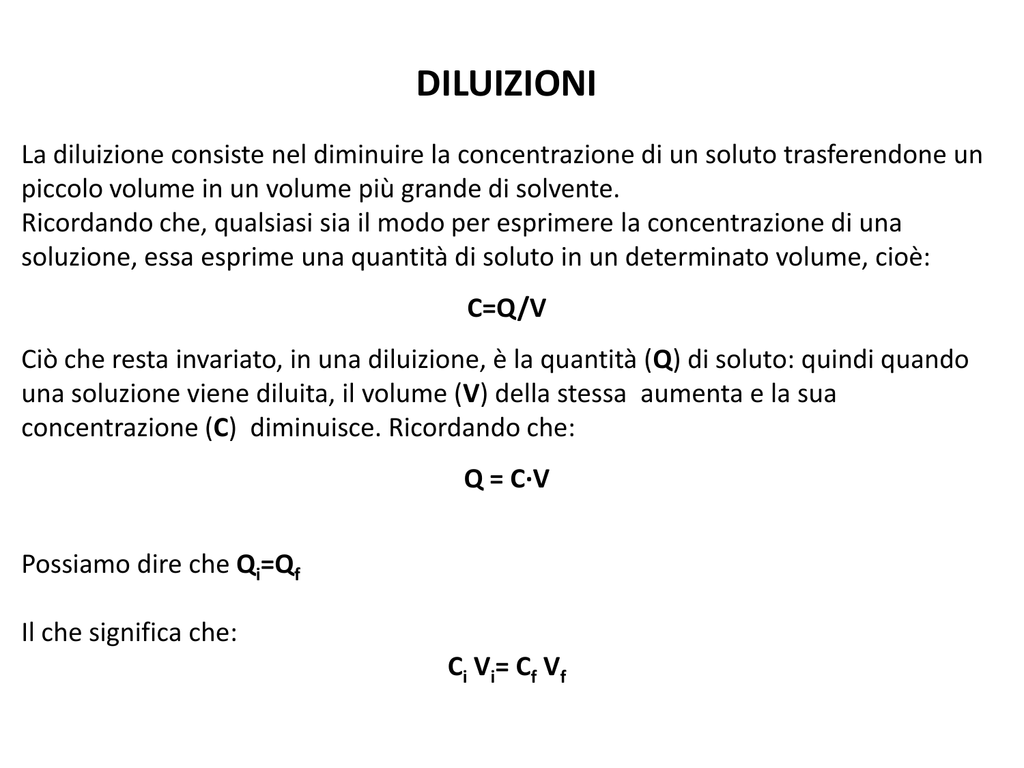 DILUIZIONI

La diluizione consiste nel diminuire la concentrazione di un soluto trasferendone un piccolo volume in un volume più grande di solvente.
Ricordando che, qualsiasi sia il modo per esprimere la concentrazione di una soluzione, essa esprime una quantità di soluto in un determinato volume, cioè:

$C=Q/V$

Ciò che resta invariato, in una diluizione, è la quantità (Q) di soluto: quindi quando una soluzione viene diluita, il volume (V) della stessa aumenta e la sua concentrazione (C) diminuisce. Ricordando che:

$Q = C \cdot V$

Possiamo dire che $Q_i=Q_f$

Il che significa che:

$C_i V_i= C_f V_f$